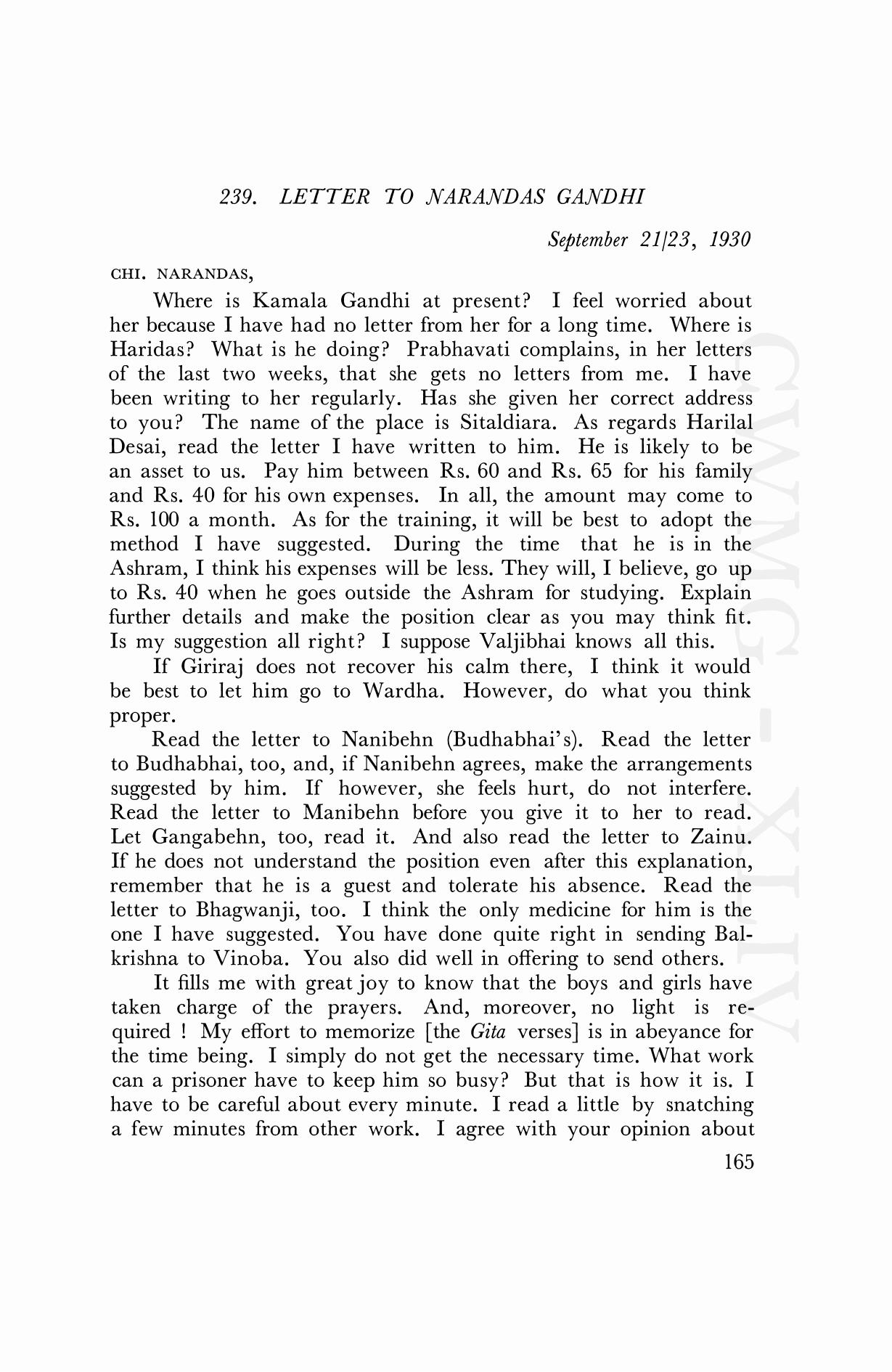 239. LETTER TO NARANDAS GANDHI

September 21/23, 1930

CHI. NARANDAS,

Where is Kamala Gandhi at present? I feel worried about her because I have had no letter from her for a long time. Where is Haridas? What is he doing? Prabhavati complains, in her letters of the last two weeks, that she gets no letters from me. I have been writing to her regularly. Has she given her correct address to you? The name of the place is Sitaldiara. As regards Harilal Desai, read the letter I have written to him. He is likely to be an asset to us. Pay him between Rs. 60 and Rs. 65 for his family and Rs. 40 for his own expenses. In all, the amount may come to Rs. 100 a month. As for the training, it will be best to adopt the method I have suggested. During the time that he is in the Ashram, I think his expenses will be less. They will, I believe, go up to Rs. 40 when he goes outside the Ashram for studying. Explain further details and make the position clear as you may think fit. Is my suggestion all right? I suppose Valjibhai knows all this.

If Giriraj does not recover his calm there, I think it would be best to let him go to Wardha. However, do what you think proper.

Read the letter to Nanibehn (Budhabhai's). Read the letter to Budhabhai, too, and, if Nanibehn agrees, make the arrangements suggested by him. If however, she feels hurt, do not interfere. Read the letter to Manibehn before you give it to her to read. Let Gangabehn, too, read it. And also read the letter to Zainu. If he does not understand the position even after this explanation, remember that he is a guest and tolerate his absence. Read the letter to Bhagwanji, too. I think the only medicine for him is the one I have suggested. You have done quite right in sending Balkrishna to Vinoba. You also did well in offering to send others.

It fills me with great joy to know that the boys and girls have taken charge of the prayers. And, moreover, no light is required ! My effort to memorize [the Gita verses] is in abeyance for the time being. I simply do not get the necessary time. What work can a prisoner have to keep him so busy? But that is how it is. I have to be careful about every minute. I read a little by snatching a few minutes from other work. I agree with your opinion about

165

CWMG - XLIV